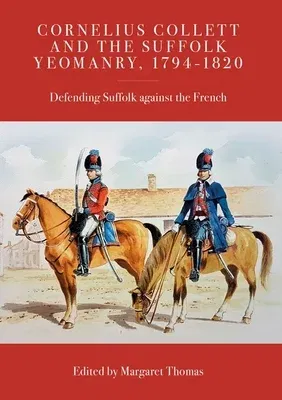 CORNELIUS COLLETT AND THE SUFFOLK YEOMANRY, 1794-1820

Defending Suffolk against the French

Edited by Margaret Thomas